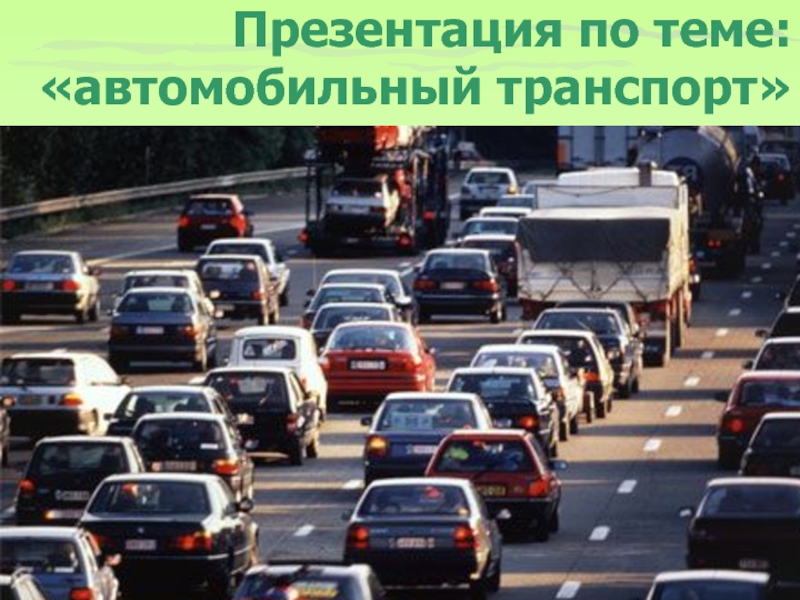 Презентация по теме:
«автомобильный транспорт»